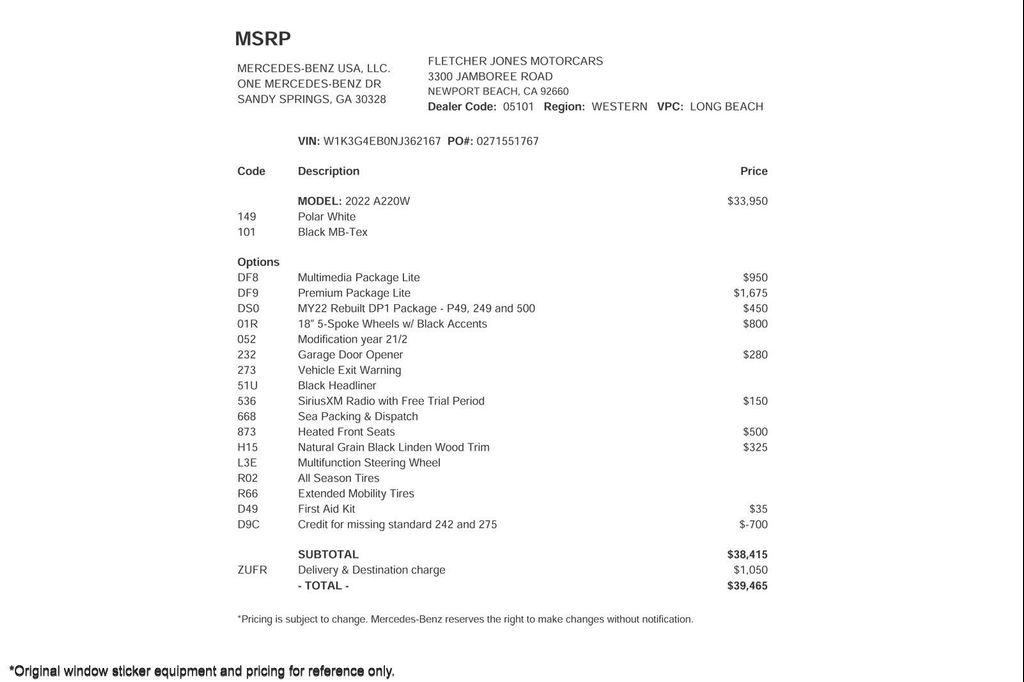 MSRP

MERCEDES-BENZ USA, LLC.
ONE MERCEDES-BENZ DR
SANDY SPRINGS, GA 30328

FLETCHER JONES MOTORCARS
3300 JAMBOREE ROAD
NEWPORT BEACH, CA 92660
Dealer Code: 05101 Region: WESTERN VPC: LONG BEACH

VIN: W1K3G4EB0NJ362167 PO#: 0271551767

| Code | Description | Price |
|---|---|---|
| | MODEL: 2022 A220W | $33,950 |
| 149 | Polar White | |
| 101 | Black MB-Tex | |
| Options | | |
| DF8 | Multimedia Package Lite | $950 |
| DF9 | Premium Package Lite | $1,675 |
| DS0 | MY22 Rebuilt DP1 Package - P49, 249 and 500 | $450 |
| 01R | 18" 5-Spoke Wheels w/ Black Accents | $800 |
| 052 | Modification year 21/2 | |
| 232 | Garage Door Opener | $280 |
| 273 | Vehicle Exit Warning | |
| 51U | Black Headliner | |
| 536 | SiriusXM Radio with Free Trial Period | $150 |
| 668 | Sea Packing & Dispatch | |
| 873 | Heated Front Seats | $500 |
| H15 | Natural Grain Black Linden Wood Trim | $325 |
| L3E | Multifunction Steering Wheel | |
| R02 | All Season Tires | |
| R66 | Extended Mobility Tires | |
| D49 | First Aid Kit | $35 |
| D9C | Credit for missing standard 242 and 275 | $-700 |
| | SUBTOTAL | $38,415 |
| ZUFR | Delivery & Destination charge | $1,050 |
| | - TOTAL - | $39,465 |

*Pricing is subject to change. Mercedes-Benz reserves the right to make changes without notification.

*Original window sticker equipment and pricing for reference only.